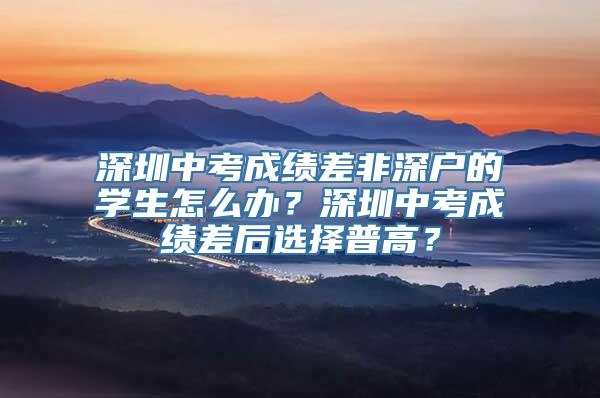 深圳中考成绩差非深户的学生怎么办？深圳中考成绩差后选择普高？